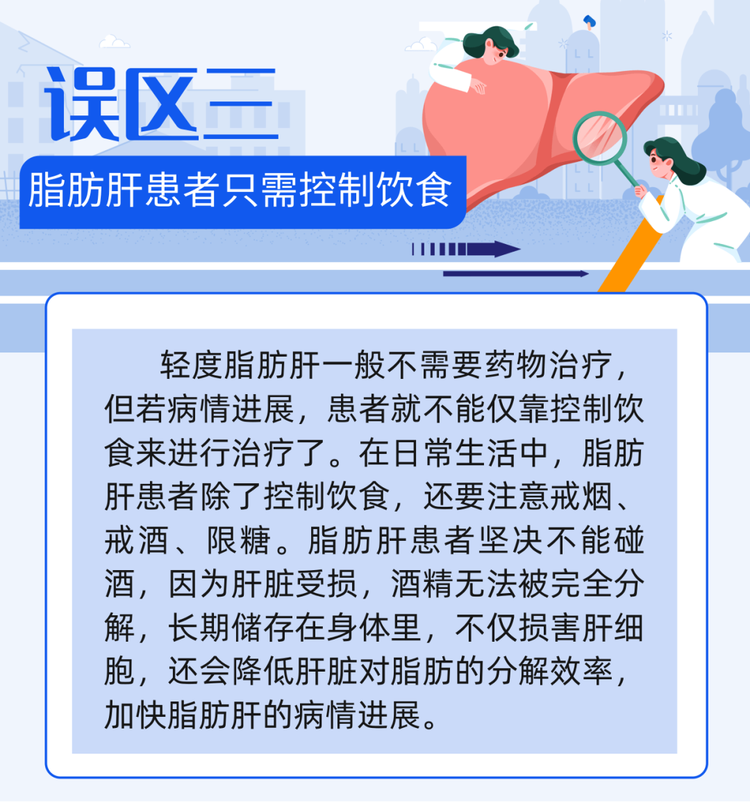 误区三

脂肪肝患者只需控制饮食

轻度脂肪肝一般不需要药物治疗，但若病情进展，患者就不能仅靠控制饮食来进行治疗了。在日常生活中，脂肪肝患者除了控制饮食，还要注意戒烟、戒酒、限糖。脂肪肝患者坚决不能碰酒，因为肝脏受损，酒精无法被完全分解，长期储存在身体里，不仅损害肝细胞，还会降低肝脏对脂肪的分解效率，加快脂肪肝的病情进展。